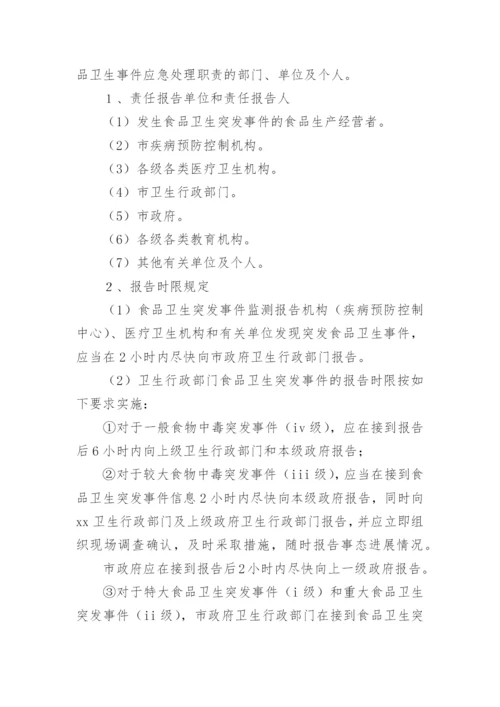 品卫生事件应急处理职责的部门、单位及个人。

1、责任报告单位和责任报告人

（1）发生食品卫生突发事件的食品生产经营者。

（2）市疾病预防控制机构。

（3）各级各类医疗卫生机构。

（4）市卫生行政部门。

（5）市政府。

（6）各级各类教育机构。

（7）其他有关单位及个人。

2、报告时限规定

（1）食品卫生突发事件监测报告机构（疾病预防控制中心）、医疗卫生机构和有关单位发现突发食品卫生事件，应当在2小时内尽快向市政府卫生行政部门报告。

（2）卫生行政部门食品卫生突发事件的报告时限按如下要求实施：

①对于一般食物中毒突发事件（iv级），应在接到报告后6小时内向上级卫生行政部门和本级政府报告；

②对于较大食物中毒突发事件（iii级），应当在接到食品卫生突发事件信息2小时内尽快向本级政府报告，同时向xx卫生行政部门及上级政府卫生行政部门报告，并应立即组织现场调查确认，及时采取措施，随时报告事态进展情况。

市政府应在接到报告后2小时内尽快向上一级政府报告。

③对于特大食品卫生突发事件（i级）和重大食品卫生突发事件（ii级），市政府卫生行政部门在接到食品卫生突